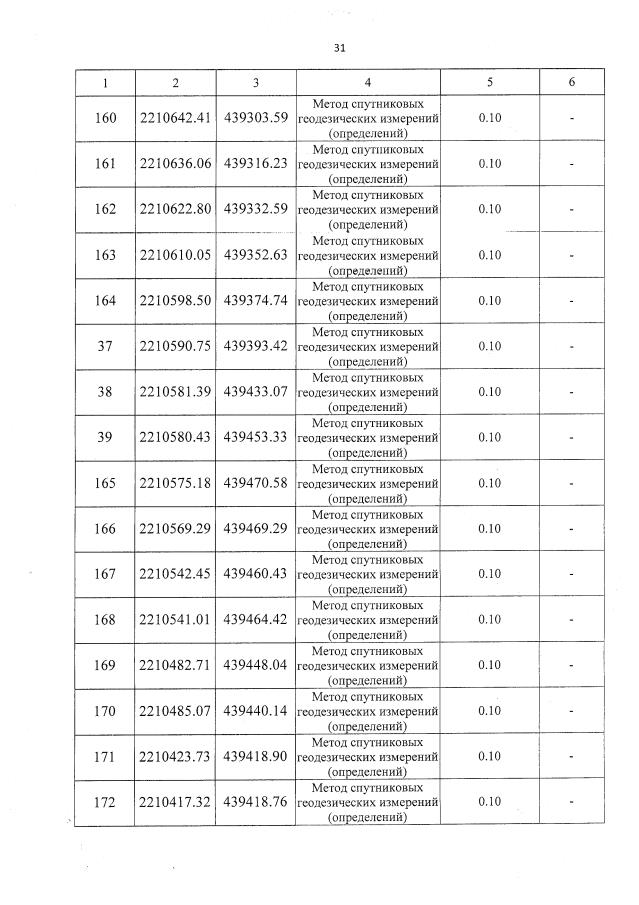 31

| 1 | 2 | 3 | 4 | 5 | 6 |
|---|---|---|---|---|---|
| 160 | 2210642.41 | 439303.59 | Метод спутниковых геодезических измерений (определений) | 0.10 | - |
| 161 | 2210636.06 | 439316.23 | Метод спутниковых геодезических измерений (определений) | 0.10 | - |
| 162 | 2210622.80 | 439332.59 | Метод спутниковых геодезических измерений (определений) | 0.10 | - |
| 163 | 2210610.05 | 439352.63 | Метод спутниковых геодезических измерений (определений) | 0.10 | - |
| 164 | 2210598.50 | 439374.74 | Метод спутниковых геодезических измерений (определений) | 0.10 | - |
| 37 | 2210590.75 | 439393.42 | Метод спутниковых геодезических измерений (определений) | 0.10 | - |
| 38 | 2210581.39 | 439433.07 | Метод спутниковых геодезических измерений (определений) | 0.10 | - |
| 39 | 2210580.43 | 439453.33 | Метод спутниковых геодезических измерений (определений) | 0.10 | - |
| 165 | 2210575.18 | 439470.58 | Метод спутниковых геодезических измерений (определений) | 0.10 | - |
| 166 | 2210569.29 | 439469.29 | Метод спутниковых геодезических измерений (определений) | 0.10 | - |
| 167 | 2210542.45 | 439460.43 | Метод спутниковых геодезических измерений (определений) | 0.10 | - |
| 168 | 2210541.01 | 439464.42 | Метод спутниковых геодезических измерений (определений) | 0.10 | - |
| 169 | 2210482.71 | 439448.04 | Метод спутниковых геодезических измерений (определений) | 0.10 | - |
| 170 | 2210485.07 | 439440.14 | Метод спутниковых геодезических измерений (определений) | 0.10 | - |
| 171 | 2210423.73 | 439418.90 | Метод спутниковых геодезических измерений (определений) | 0.10 | - |
| 172 | 2210417.32 | 439418.76 | Метод спутниковых геодезических измерений (определений) | 0.10 | - |